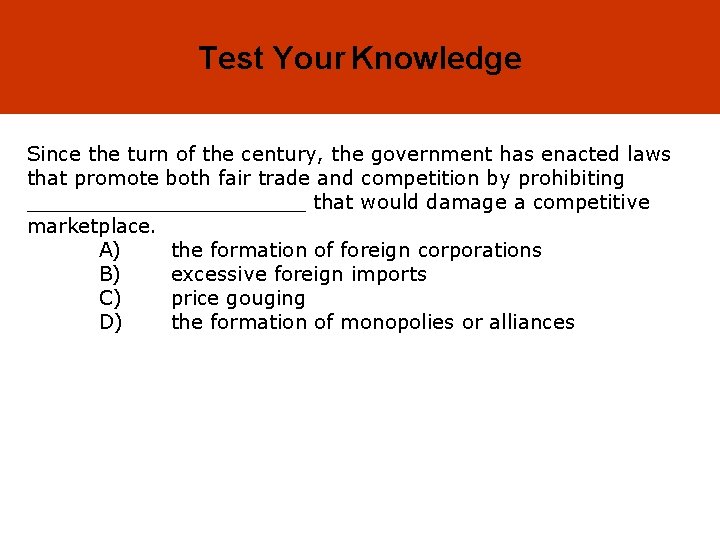 Test Your Knowledge

Since the turn of the century, the government has enacted laws that promote both fair trade and competition by prohibiting ____ that would damage a competitive marketplace.

A) the formation of foreign corporations
B) excessive foreign imports
C) price gouging
D) the formation of monopolies or alliances